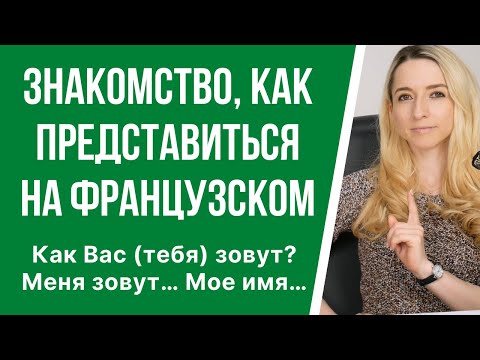 ЗНАКОМСТВО, КАК ПРЕДСТАВИТЬСЯ НА ФРАНЦУЗСКОМ

Как Вас (тебя) зовут?
Меня зовут... Мое имя...